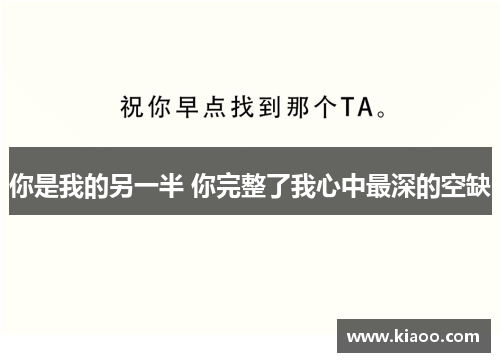 祝你早点找到那个TA。

你是我的另一半 你完整了我心中最深的空缺

www.kiaoo.com